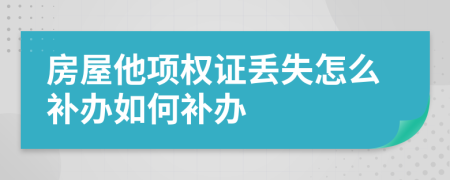 房屋他项权证丢失怎么补办如何补办